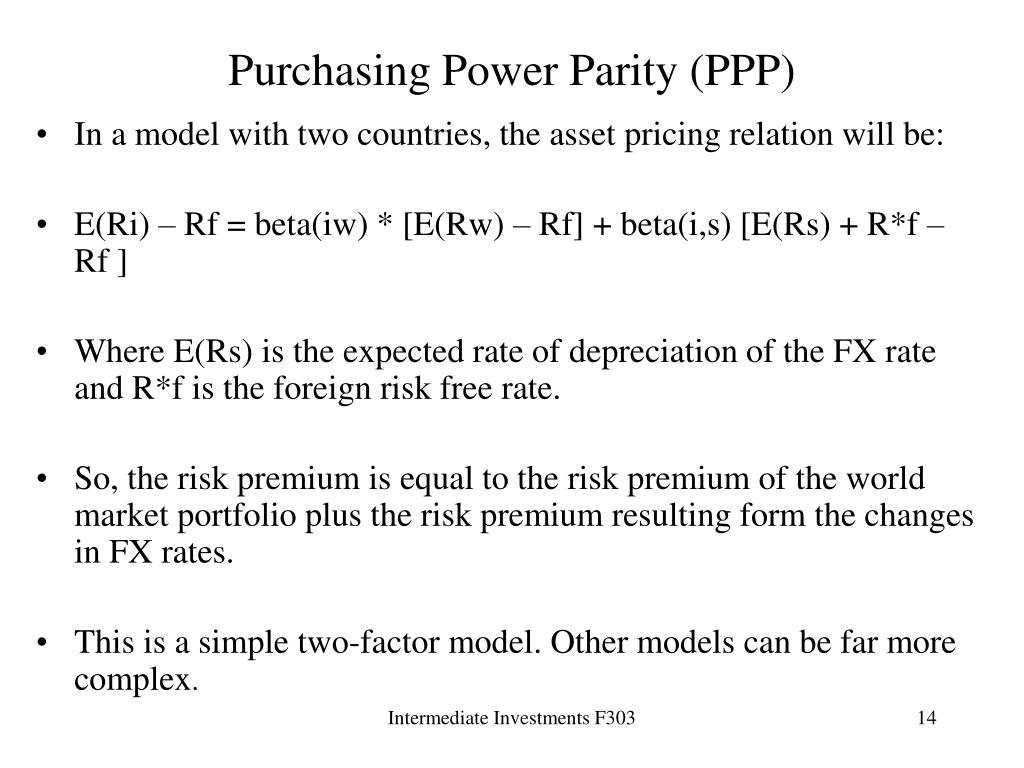 Purchasing Power Parity (PPP)

• In a model with two countries, the asset pricing relation will be:

• E(Ri) – Rf = beta(iw) * [E(Rw) – Rf] + beta(i,s) [E(Rs) + R*f – Rf ]

• Where E(Rs) is the expected rate of depreciation of the FX rate and R*f is the foreign risk free rate.

• So, the risk premium is equal to the risk premium of the world market portfolio plus the risk premium resulting form the changes in FX rates.

• This is a simple two-factor model. Other models can be far more complex.

Intermediate Investments F303

14